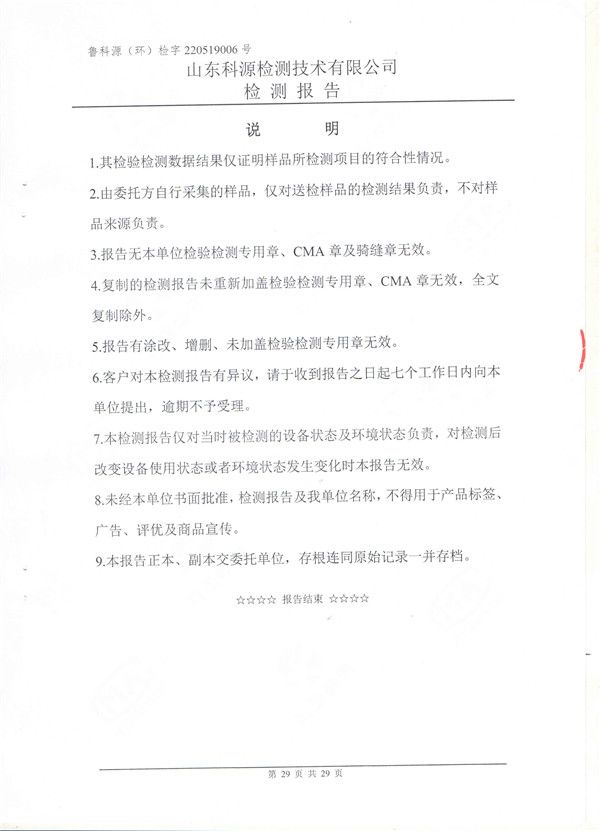 鲁科源（环）检字 220519006 号
山东科源检测技术有限公司
检 测 报 告

说 明

1.其检验检测数据结果仅证明样品所检测项目的符合性情况。

2.由委托方自行采集的样品，仅对送检样品的检测结果负责，不对样品来源负责。

3.报告无本单位检验检测专用章、CMA 章及骑缝章无效。

4.复制的检测报告未重新加盖检验检测专用章、CMA 章无效，全文复制除外。

5.报告有涂改、增删、未加盖检验检测专用章无效。

6.客户对本检测报告有异议，请于收到报告之日起七个工作日内向本单位提出，逾期不予受理。

7.本检测报告仅对当时被检测的设备状态及环境状态负责，对检测后改变设备使用状态或者环境状态发生变化时本报告无效。

8.未经本单位书面批准，检测报告及我单位名称，不得用于产品标签、广告、评优及商品宣传。

9.本报告正本、副本交委托单位，存根连同原始记录一并存档。

☆☆☆☆ 报告结束 ☆☆☆☆

第 29 页 共 29 页